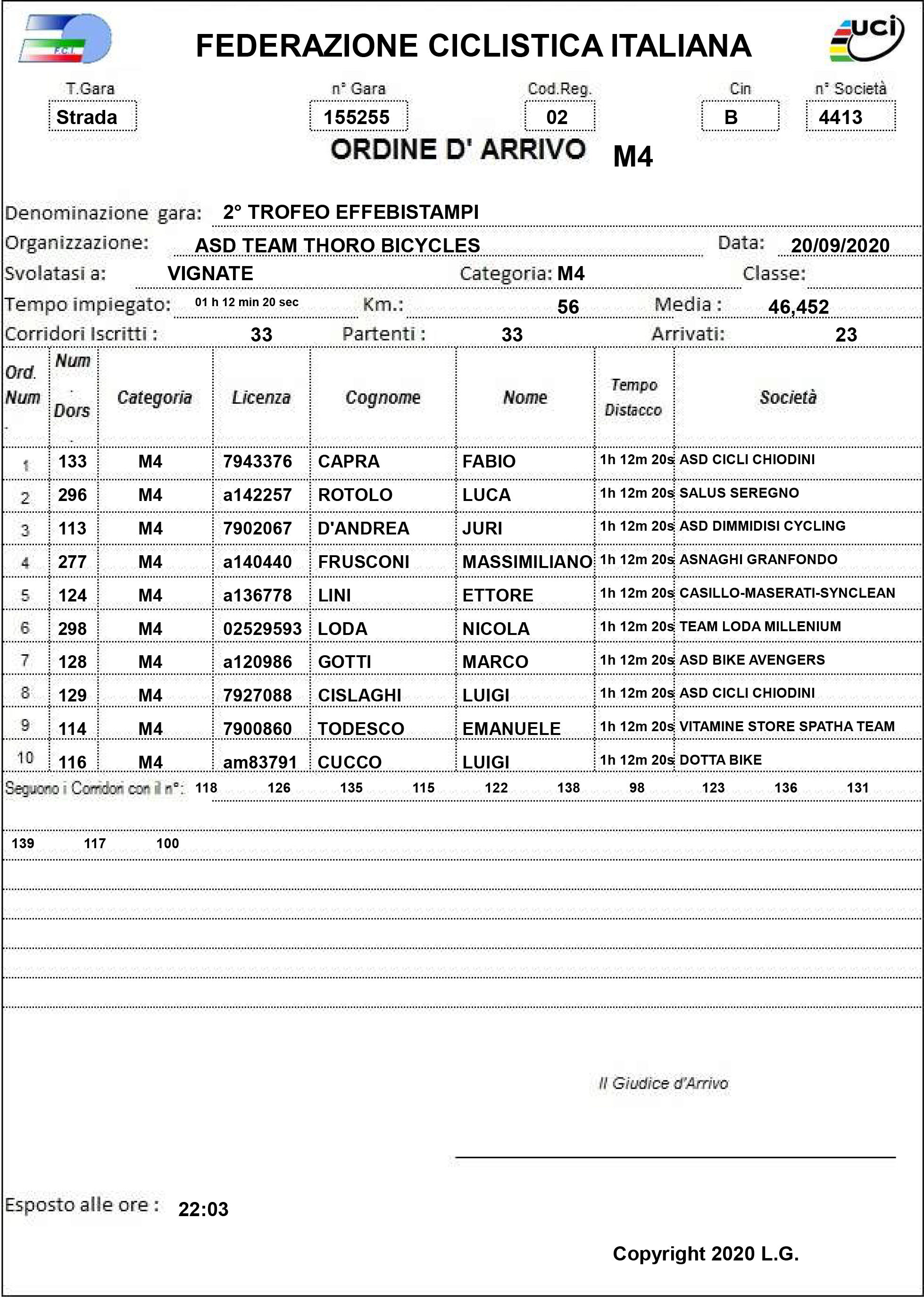 F.C.I.

FEDERAZIONE CICLISTICA ITALIANA

uci

T.Gara
Strada

n° Gara
155255

Cod.Reg.
02

Cin
B

n° Società
4413

ORDINE D' ARRIVO M4

Denominazione gara: 2° TROFEO EFFEBISTAMPI
Organizzazione: ASD TEAM THORO BICYCLES Data: 20/09/2020
Svolatasi a: VIGNATE Categoria: M4 Classe:
Tempo impiegato: 01 h 12 min 20 sec Km.: 56 Media : 46,452
Corridori Iscritti : 33 Partenti : 33 Arrivati: 23

| Ord. Num | Num Dors | Categoria | Licenza | Cognome | Nome | Tempo Distacco | Società |
|---|---|---|---|---|---|---|---|
| 1 | 133 | M4 | 7943376 | CAPRA | FABIO | 1h 12m 20s | ASD CICLI CHIODINI |
| 2 | 296 | M4 | a142257 | ROTOLO | LUCA | 1h 12m 20s | SALUS SEREGNO |
| 3 | 113 | M4 | 7902067 | D'ANDREA | JURI | 1h 12m 20s | ASD DIMMIDISI CYCLING |
| 4 | 277 | M4 | a140440 | FRUSCONI | MASSIMILIANO | 1h 12m 20s | ASNAGHI GRANFONDO |
| 5 | 124 | M4 | a136778 | LINI | ETTORE | 1h 12m 20s | CASILLO-MASERATI-SYNCLEAN |
| 6 | 298 | M4 | 02529593 | LODA | NICOLA | 1h 12m 20s | TEAM LODA MILLENIUM |
| 7 | 128 | M4 | a120986 | GOTTI | MARCO | 1h 12m 20s | ASD BIKE AVENGERS |
| 8 | 129 | M4 | 7927088 | CISLAGHI | LUIGI | 1h 12m 20s | ASD CICLI CHIODINI |
| 9 | 114 | M4 | 7900860 | TODESCO | EMANUELE | 1h 12m 20s | VITAMINE STORE SPATHA TEAM |
| 10 | 116 | M4 | am83791 | CUCCO | LUIGI | 1h 12m 20s | DOTTA BIKE |

Seguono i Corridori con il n°: 118 126 135 115 122 138 98 123 136 131

139 117 100

Il Giudice d'Arrivo

Esposto alle ore : 22:03

Copyright 2020 L.G.